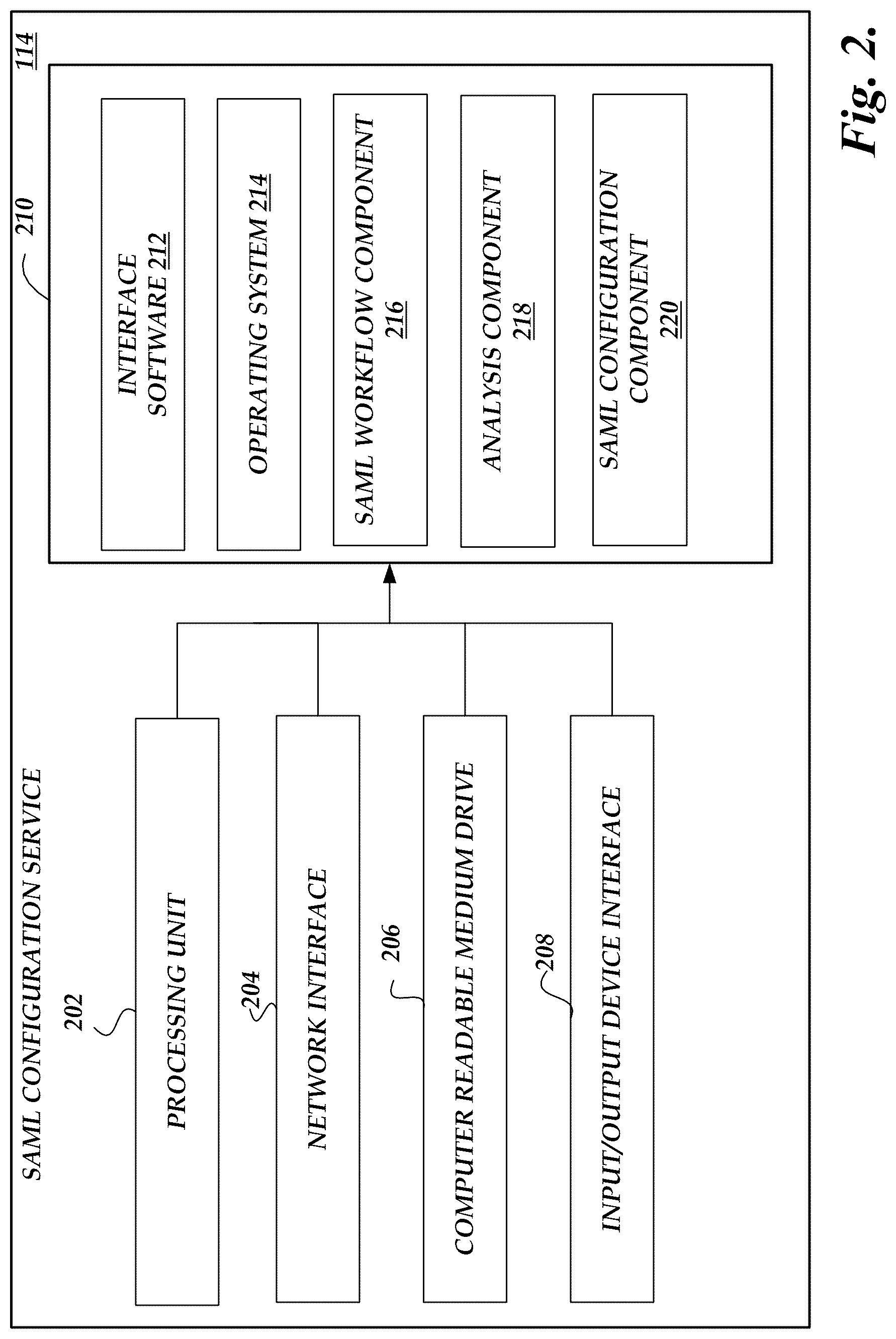 SAML CONFIGURATION SERVICE

114

202

PROCESSING UNIT

204

NETWORK INTERFACE

206

COMPUTER READABLE MEDIUM DRIVE

208

INPUT/OUTPUT DEVICE INTERFACE

210

INTERFACE SOFTWARE 212

OPERATING SYSTEM 214

SAML WORKFLOW COMPONENT 216

ANALYSIS COMPONENT 218

SAML CONFIGURATION COMPONENT 220

Fig. 2.